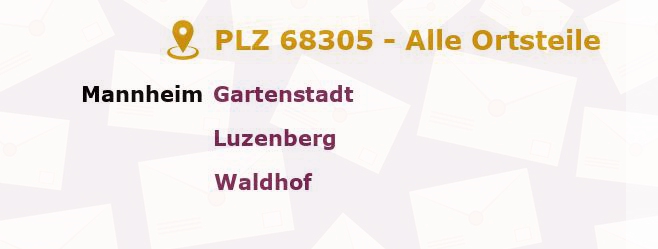 PLZ 68305 - Alle Ortsteile

Mannheim Gartenstadt

Luzenberg

Waldhof